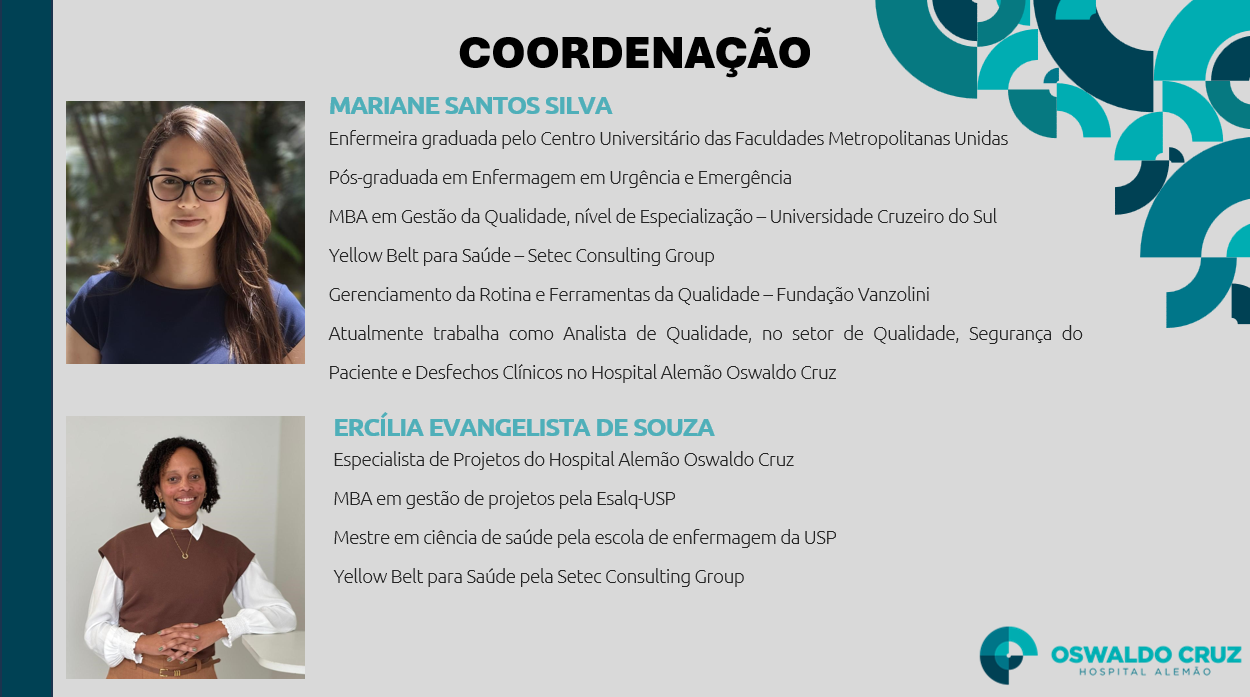 COORDENAÇÃO

MARIANE SANTOS SILVA

Enfermeira graduada pelo Centro Universitário das Faculdades Metropolitanas Unidas

Pós-graduada em Enfermagem em Urgência e Emergência

MBA em Gestão da Qualidade, nível de Especialização – Universidade Cruzeiro do Sul

Yellow Belt para Saúde – Setec Consulting Group

Gerenciamento da Rotina e Ferramentas da Qualidade – Fundação Vanzolini

Atualmente trabalha como Analista de Qualidade, no setor de Qualidade, Segurança do Paciente e Desfechos Clínicos no Hospital Alemão Oswaldo Cruz

ERCÍLIA EVANGELISTA DE SOUZA

Especialista de Projetos do Hospital Alemão Oswaldo Cruz

MBA em gestão de projetos pela Esalq-USP

Mestre em ciência de saúde pela escola de enfermagem da USP

Yellow Belt para Saúde pela Setec Consulting Group

OSWALDO CRUZ
HOSPITAL ALEMÃO